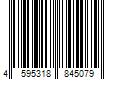 4 595318 845079